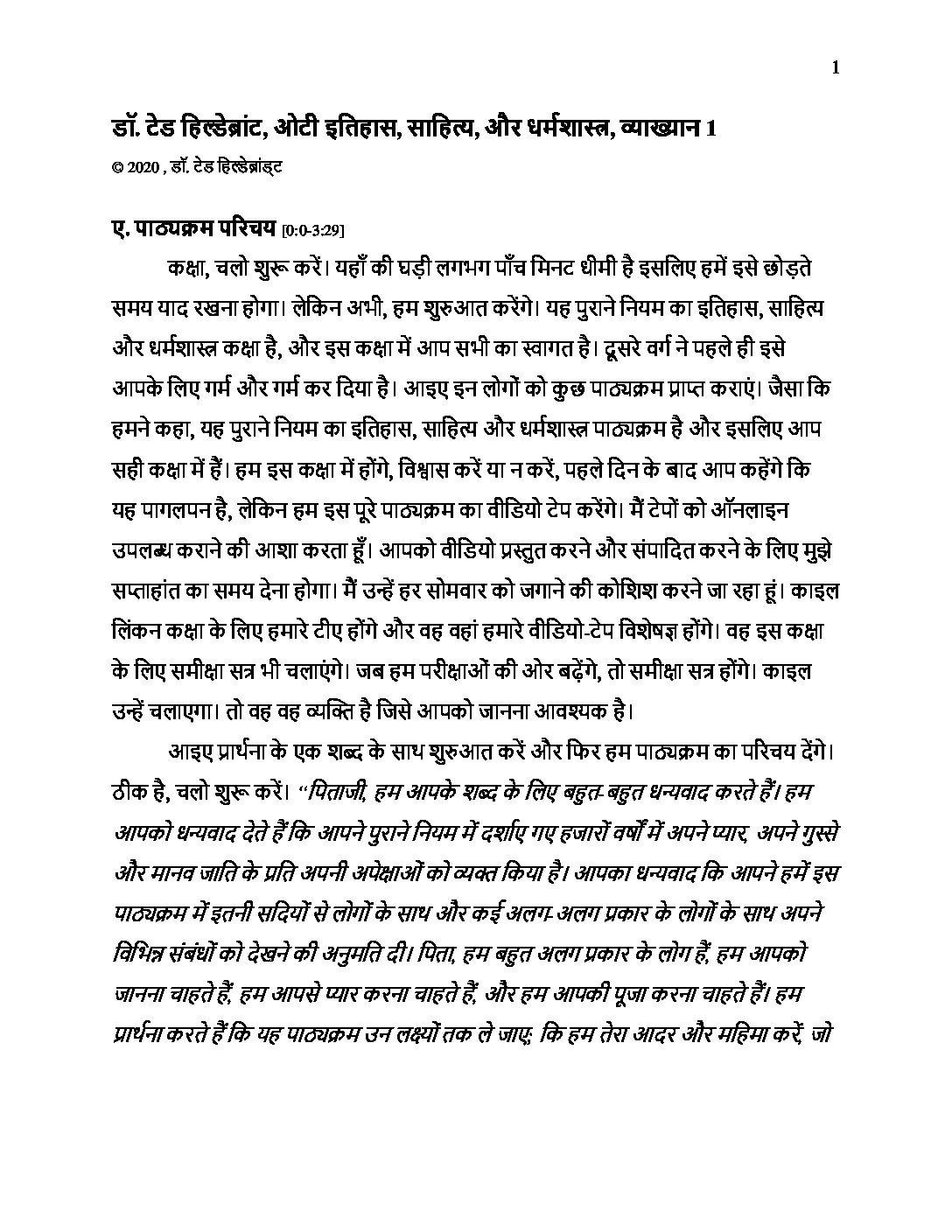 1

डॉ. टेड हिल्डेब्रांट, ओटी इतिहास, साहित्य, और धर्मशास्त्र, व्याख्यान 1

© 2020 , डॉ. टेड हिल्डेब्रांड्ट

ए. पाठ्यक्रम परिचय [0:0-3:29]

कक्षा, चलो शुरू करें। यहाँ की घड़ी लगभग पाँच मिनट धीमी है इसलिए हमें इसे छोड़ते समय याद रखना होगा। लेकिन अभी, हम शुरुआत करेंगे। यह पुराने नियम का इतिहास, साहित्य और धर्मशास्त्र कक्षा है, और इस कक्षा में आप सभी का स्वागत है। दूसरे वर्ग ने पहले ही इसे आपके लिए गर्म और गर्म कर दिया है। आइए इन लोगों को कुछ पाठ्यक्रम प्राप्त कराएं। जैसा कि हमने कहा, यह पुराने नियम का इतिहास, साहित्य और धर्मशास्त्र पाठ्यक्रम है और इसलिए आप सही कक्षा में हैं। हम इस कक्षा में होंगे, विश्वास करें या न करें, पहले दिन के बाद आप कहेंगे कि यह पागलपन है, लेकिन हम इस पूरे पाठ्यक्रम का वीडियो टेप करेंगे। मैं टेपों को ऑनलाइन उपलब्ध कराने की आशा करता हूँ। आपको वीडियो प्रस्तुत करने और संपादित करने के लिए मुझे सप्ताहांत का समय देना होगा। मैं उन्हें हर सोमवार को जगाने की कोशिश करने जा रहा हूं। काइल लिंकन कक्षा के लिए हमारे टीए होंगे और वह वहां हमारे वीडियो-टेप विशेषज्ञ होंगे। वह इस कक्षा के लिए समीक्षा सत्र भी चलाएंगे। जब हम परीक्षाओं की ओर बढ़ेंगे, तो समीक्षा सत्र होंगे। काइल उन्हें चलाएगा। तो वह वह व्यक्ति है जिसे आपको जानना आवश्यक है।

आइए प्रार्थना के एक शब्द के साथ शुरुआत करें और फिर हम पाठ्यक्रम का परिचय देंगे। ठीक है, चलो शुरू करें। "पिताजी, हम आपके शब्द के लिए बहुत-बहुत धन्यवाद करते हैं। हम आपको धन्यवाद देते हैं कि आपने पुराने नियम में दर्शाए गए हजारों वर्षों में अपने प्यार, अपने गुस्से और मानव जाति के प्रति अपनी अपेक्षाओं को व्यक्त किया है। आपका धन्यवाद कि आपने हमें इस पाठ्यक्रम में इतनी सदियों से लोगों के साथ और कई अलग-अलग प्रकार के लोगों के साथ अपने विभिन्न संबंधों को देखने की अनुमति दी। पिता, हम बहुत अलग प्रकार के लोग हैं, हम आपको जानना चाहते हैं, हम आपसे प्यार करना चाहते हैं, और हम आपकी पूजा करना चाहते हैं। हम प्रार्थना करते हैं कि यह पाठ्यक्रम उन लक्ष्यों तक ले जाए; कि हम तेरा आदर और महिमा करें, जो